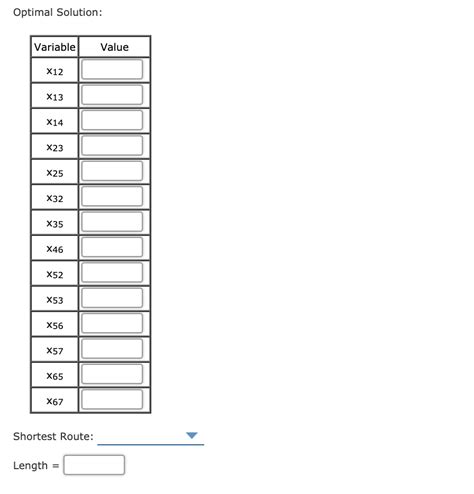 Optimal Solution:

| Variable | Value |
|---|---|
| $x_{12}$ | |
| $x_{13}$ | |
| $x_{14}$ | |
| $x_{23}$ | |
| $x_{25}$ | |
| $x_{32}$ | |
| $x_{35}$ | |
| $x_{46}$ | |
| $x_{52}$ | |
| $x_{53}$ | |
| $x_{56}$ | |
| $x_{57}$ | |
| $x_{65}$ | |
| $x_{67}$ | |

Shortest Route:

Length =